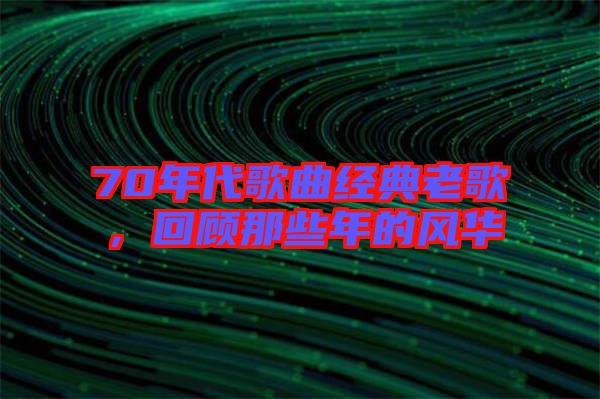 70年代歌曲经典老歌，回顾那些年的风华